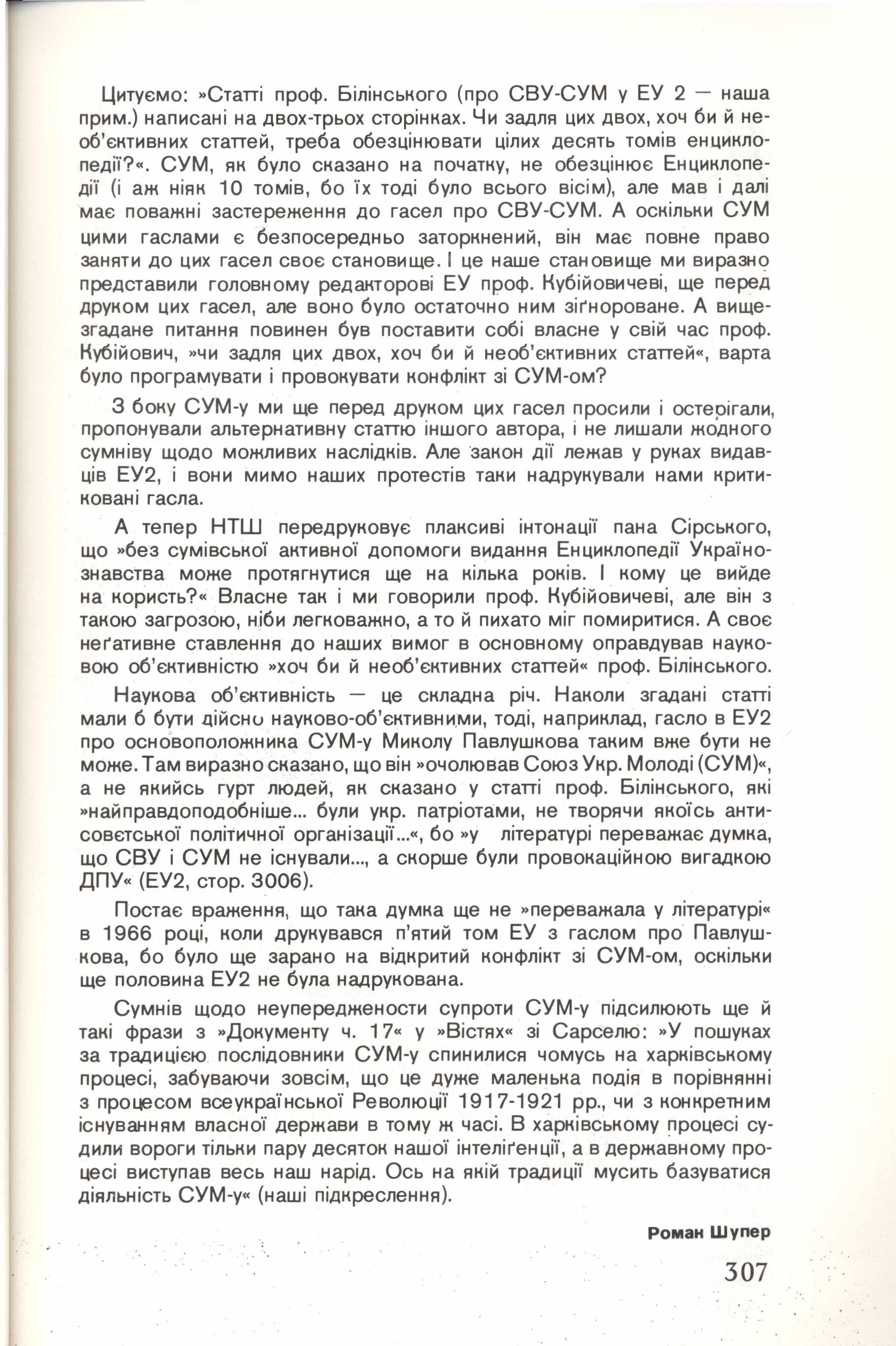 Цитуємо: »Статті проф. Білінського (про СВУ-СУМ у ЕУ 2 — наша прим.) написані на двох-трьох сторінках. Чи задля цих двох, хоч би й необ'єктивних статтей, треба обезцінювати цілих десять томів енциклопедії?«. СУМ, як було сказано на початку, не обезцінює Енциклопедії (і аж ніяк 10 томів, бо їх тоді було всього вісім), але мав і далі має поважні застереження до гасел про СВУ-СУМ. А оскільки СУМ цими гаслами є безпосередньо заторкнений, він має повне право заняти до цих гасел своє становище. І це наше становище ми виразно представили головному редакторові ЕУ проф. Кубійовичеві, ще перед друком цих гасел, але воно було остаточно ним зіґнороване. А вищезгадане питання повинен був поставити собі власне у свій час проф. Кубійович, »чи задля цих двох, хоч би й необ'єктивних статтей«, варта було програмувати і провокувати конфлікт зі СУМ-ом?

З боку СУМ-у ми ще перед друком цих гасел просили і остерігали, пропонували альтернативну статтю іншого автора, і не лишали жодного сумніву щодо можливих наслідків. Але закон дії лежав у руках видавців ЕУ2, і вони мимо наших протестів таки надрукували нами критиковані гасла.

А тепер НТШ передруковує плаксиві інтонації пана Сірського, що »без сумівської активної допомоги видання Енциклопедії Українознавства може протягнутися ще на кілька років. І кому це вийде на користь?« Власне так і ми говорили проф. Кубійовичеві, але він з такою загрозою, ніби легковажно, а то й пихато міг помиритися. А своє неґативне ставлення до наших вимог в основному оправдував науковою об'єктивністю »хоч би й необ'єктивних статтей« проф. Білінського.

Наукова об'єктивність — це складна річ. Наколи згадані статті мали б бути дійсно науково-об'єктивними, тоді, наприклад, гасло в ЕУ2 про основоположника СУМ-у Миколу Павлушкова таким вже бути не може. Там виразно сказано, що він »очолював Союз Укр. Молоді (СУМ)«, а не якийсь гурт людей, як сказано у статті проф. Білінського, які »найправдоподобніше... були укр. патріотами, не творячи якоїсь антисовєтської політичної організації...«, бо »у літературі переважає думка, що СВУ і СУМ не існували..., а скорше були провокаційною вигадкою ДПУ« (ЕУ2, стор. 3006).

Постає враження, що така думка ще не »переважала у літературі« в 1966 році, коли друкувався п'ятий том ЕУ з гаслом про Павлушкова, бо було ще зарано на відкритий конфлікт зі СУМ-ом, оскільки ще половина ЕУ2 не була надрукована.

Сумнів щодо неупереджености супроти СУМ-у підсилюють ще й такі фрази з »Документу ч. 17« у »Вістях« зі Сарселю: »У пошуках за традицією послідовники СУМ-у спинилися чомусь на харківському процесі, забуваючи зовсім, що це дуже маленька подія в порівнянні з процесом всеукраїнської Революції 1917-1921 рр., чи з конкретним існуванням власної держави в тому ж часі. В харківському процесі судили вороги тільки пару десяток нашої інтеліґенції, а в державному процесі виступав весь наш нарід. Ось на якій традиції мусить базуватися діяльність СУМ-у« (наші підкреслення).

Роман Шупер

307